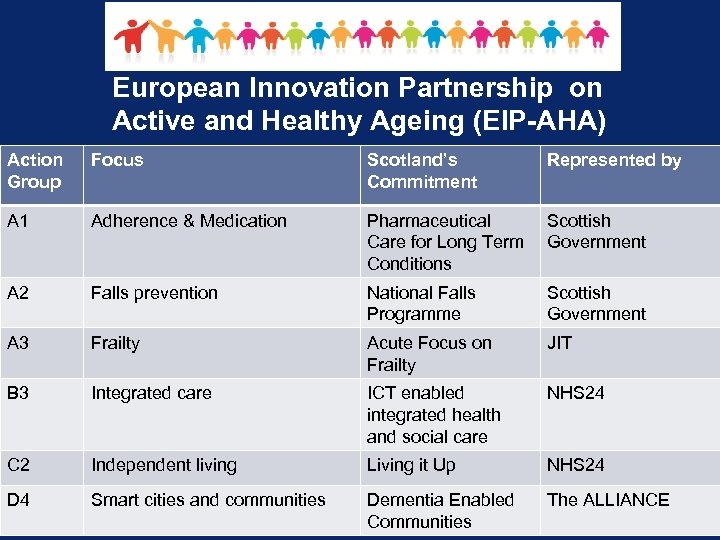 European Innovation Partnership on Active and Healthy Ageing (EIP-AHA)

| Action Group | Focus | Scotland's Commitment | Represented by |
|---|---|---|---|
| A1 | Adherence & Medication | Pharmaceutical Care for Long Term Conditions | Scottish Government |
| A2 | Falls prevention | National Falls Programme | Scottish Government |
| A3 | Frailty | Acute Focus on Frailty | JIT |
| B3 | Integrated care | ICT enabled integrated health and social care | NHS24 |
| C2 | Independent living | Living it Up | NHS24 |
| D4 | Smart cities and communities | Dementia Enabled Communities | The ALLIANCE |